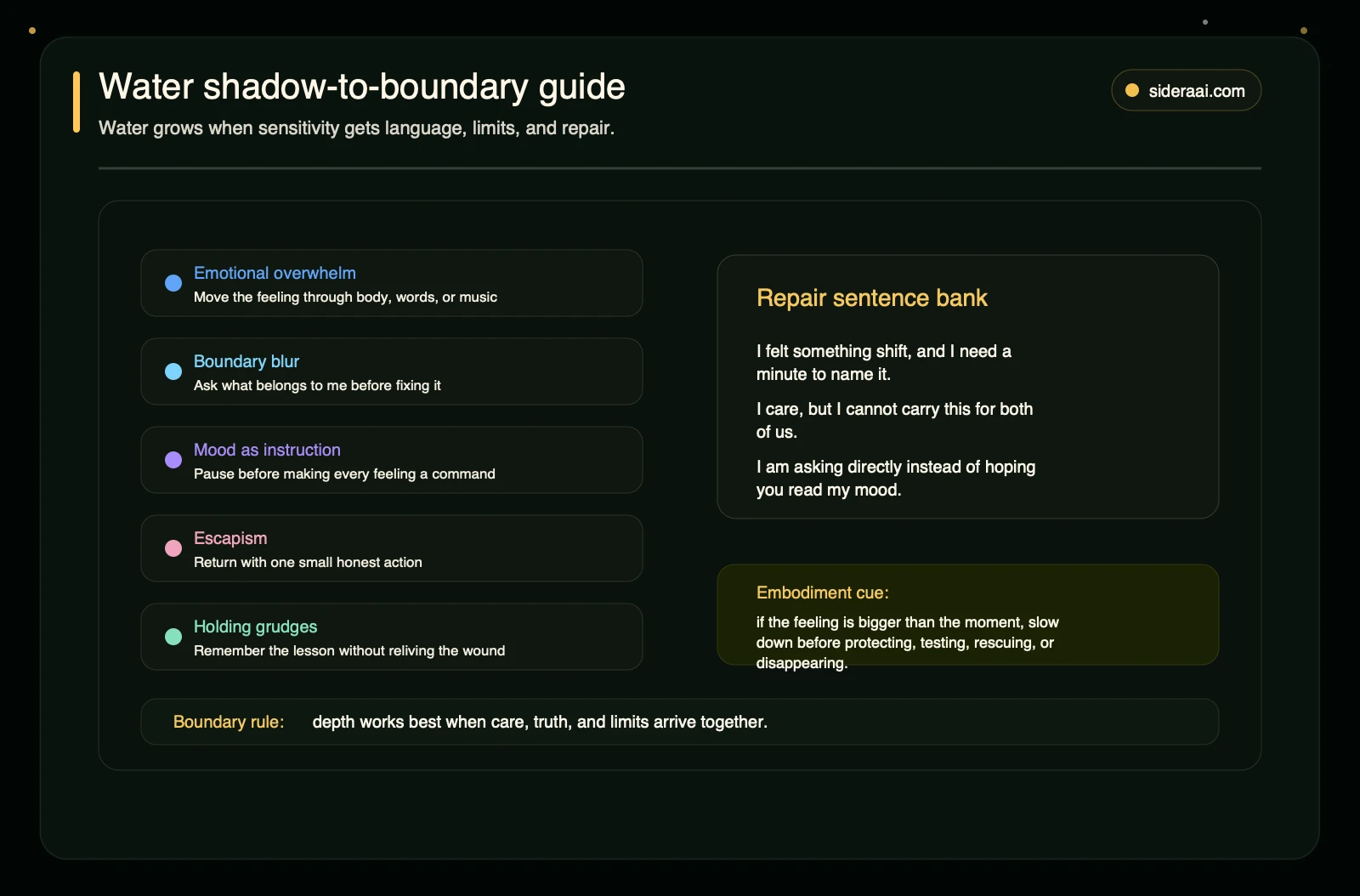 Water shadow-to-boundary guide

Water grows when sensitivity gets language, limits, and repair.

sideraai.com

Emotional overwhelm
Move the feeling through body, words, or music

Boundary blur
Ask what belongs to me before fixing it

Mood as instruction
Pause before making every feeling a command

Escapism
Return with one small honest action

Holding grudges
Remember the lesson without reliving the wound

Repair sentence bank

I felt something shift, and I need a minute to name it.

I care, but I cannot carry this for both of us.

I am asking directly instead of hoping you read my mood.

Embodiment cue:

if the feeling is bigger than the moment, slow down before protecting, testing, rescuing, or disappearing.

Boundary rule: depth works best when care, truth, and limits arrive together.